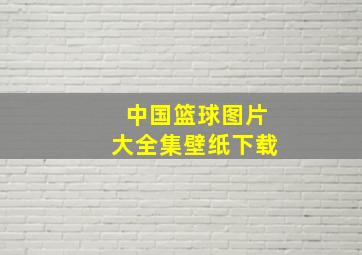 中国篮球图片
大全集壁纸下载